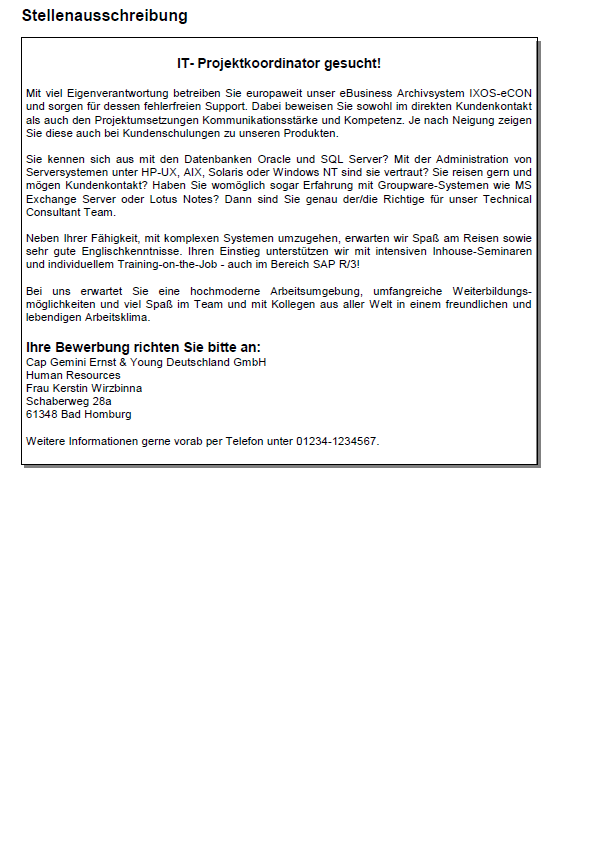 Stellenausschreibung

IT- Projektkoordinator gesucht!

Mit viel Eigenverantwortung betreiben Sie europaweit unser eBusiness Archivsystem IXOS-eCON und sorgen für dessen fehlerfreien Support. Dabei beweisen Sie sowohl im direkten Kundenkontakt als auch den Projektumsetzungen Kommunikationsstärke und Kompetenz. Je nach Neigung zeigen Sie diese auch bei Kundenschulungen zu unseren Produkten.

Sie kennen sich aus mit den Datenbanken Oracle und SQL Server? Mit der Administration von Serversystemen unter HP-UX, AIX, Solaris oder Windows NT sind sie vertraut? Sie reisen gern und mögen Kundenkontakt? Haben Sie womöglich sogar Erfahrung mit Groupware-Systemen wie MS Exchange Server oder Lotus Notes? Dann sind Sie genau der/die Richtige für unser Technical Consultant Team.

Neben Ihrer Fähigkeit, mit komplexen Systemen umzugehen, erwarten wir Spaß am Reisen sowie sehr gute Englischkenntnisse. Ihren Einstieg unterstützen wir mit intensiven Inhouse-Seminaren und individuellem Training-on-the-Job - auch im Bereich SAP R/3!

Bei uns erwartet Sie eine hochmoderne Arbeitsumgebung, umfangreiche Weiterbildungsmöglichkeiten und viel Spaß im Team und mit Kollegen aus aller Welt in einem freundlichen und lebendigen Arbeitsklima.

Ihre Bewerbung richten Sie bitte an:
Cap Gemini Ernst & Young Deutschland GmbH
Human Resources
Frau Kerstin Wirzbinna
Schaberweg 28a
61348 Bad Homburg

Weitere Informationen gerne vorab per Telefon unter 01234-1234567.